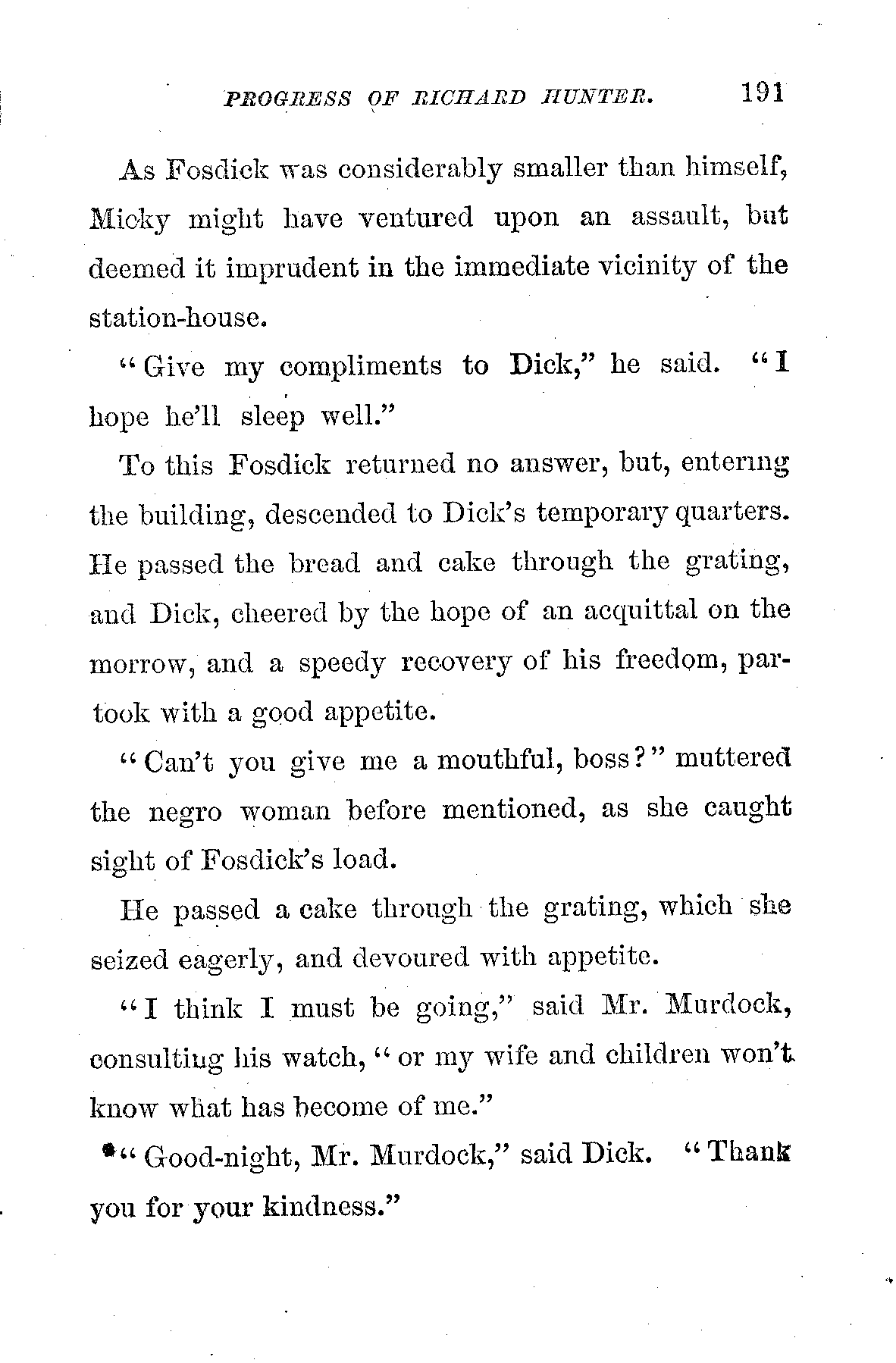 PROGRESS OF RICHARD HUNTER. 191

As Fosdick was considerably smaller than himself, Micky might have ventured upon an assault, but deemed it imprudent in the immediate vicinity of the station-house.

"Give my compliments to Dick," he said. "I hope he'll sleep well."

To this Fosdick returned no answer, but, entering the building, descended to Dick's temporary quarters. He passed the bread and cake through the grating, and Dick, cheered by the hope of an acquittal on the morrow, and a speedy recovery of his freedom, partook with a good appetite.

"Can't you give me a mouthful, boss?" muttered the negro woman before mentioned, as she caught sight of Fosdick's load.

He passed a cake through the grating, which she seized eagerly, and devoured with appetite.

"I think I must be going," said Mr. Murdock, consulting his watch, "or my wife and children won't know what has become of me."

"Good-night, Mr. Murdock," said Dick. "Thank you for your kindness."